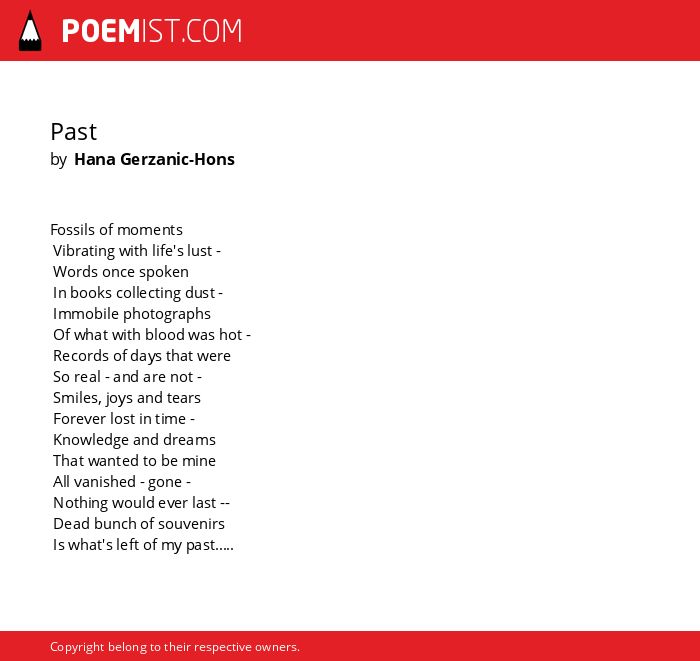 POEMIST.COM

Past
by Hana Gerzanic-Hons

Fossils of moments
Vibrating with life's lust -
Words once spoken
In books collecting dust -
Immobile photographs
Of what with blood was hot -
Records of days that were
So real - and are not -
Smiles, joys and tears
Forever lost in time -
Knowledge and dreams
That wanted to be mine
All vanished - gone -
Nothing would ever last --
Dead bunch of souvenirs
Is what's left of my past.....

Copyright belong to their respective owners.